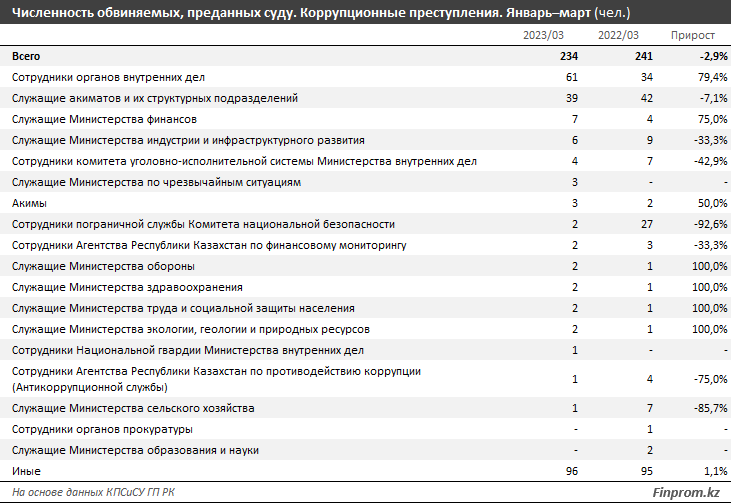 Численность обвиняемых, преданных суду. Коррупционные преступления. Январь–март (чел.)

| | 2023/03 | 2022/03 | Прирост |
|---|---|---|---|
| Всего | 234 | 241 | -2,9% |
| Сотрудники органов внутренних дел | 61 | 34 | 79,4% |
| Служащие акиматов и их структурных подразделений | 39 | 42 | -7,1% |
| Служащие Министерства финансов | 7 | 4 | 75,0% |
| Служащие Министерства индустрии и инфраструктурного развития | 6 | 9 | -33,3% |
| Сотрудники комитета уголовно-исполнительной системы Министерства внутренних дел | 4 | 7 | -42,9% |
| Служащие Министерства по чрезвычайным ситуациям | 3 | - | - |
| Акимы | 3 | 2 | 50,0% |
| Сотрудники пограничной службы Комитета национальной безопасности | 2 | 27 | -92,6% |
| Сотрудники Агентства Республики Казахстан по финансовому мониторингу | 2 | 3 | -33,3% |
| Служащие Министерства обороны | 2 | 1 | 100,0% |
| Служащие Министерства здравоохранения | 2 | 1 | 100,0% |
| Служащие Министерства труда и социальной защиты населения | 2 | 1 | 100,0% |
| Служащие Министерства экологии, геологии и природных ресурсов | 2 | 1 | 100,0% |
| Сотрудники Национальной гвардии Министерства внутренних дел | 1 | - | - |
| Сотрудники Агентства Республики Казахстан по противодействию коррупции (Антикоррупционной службы) | 1 | 4 | -75,0% |
| Служащие Министерства сельского хозяйства | 1 | 7 | -85,7% |
| Сотрудники органов прокуратуры | - | 1 | - |
| Служащие Министерства образования и науки | - | 2 | - |
| Иные | 96 | 95 | 1,1% |

На основе данных КПСиСУ ГП РК

Finprom.kz